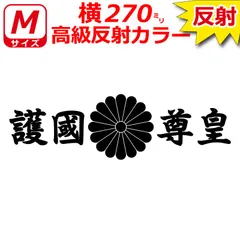 M
サイズ

横270ミリ
高級反射カラー

反射

護國 尊皇